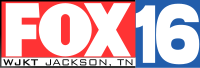 FOX 16
WJKT JACKSON, TN